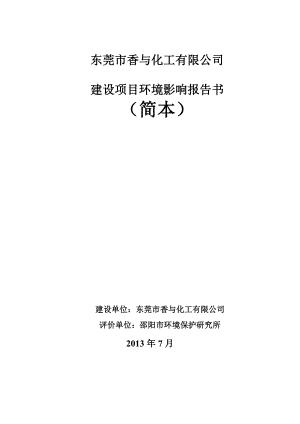 东莞市香与化工有限公司

建设项目环境影响报告书

（简本）

建设单位：东莞市香与化工有限公司

评价单位：邵阳市环境保护研究所

2013 年 7 月